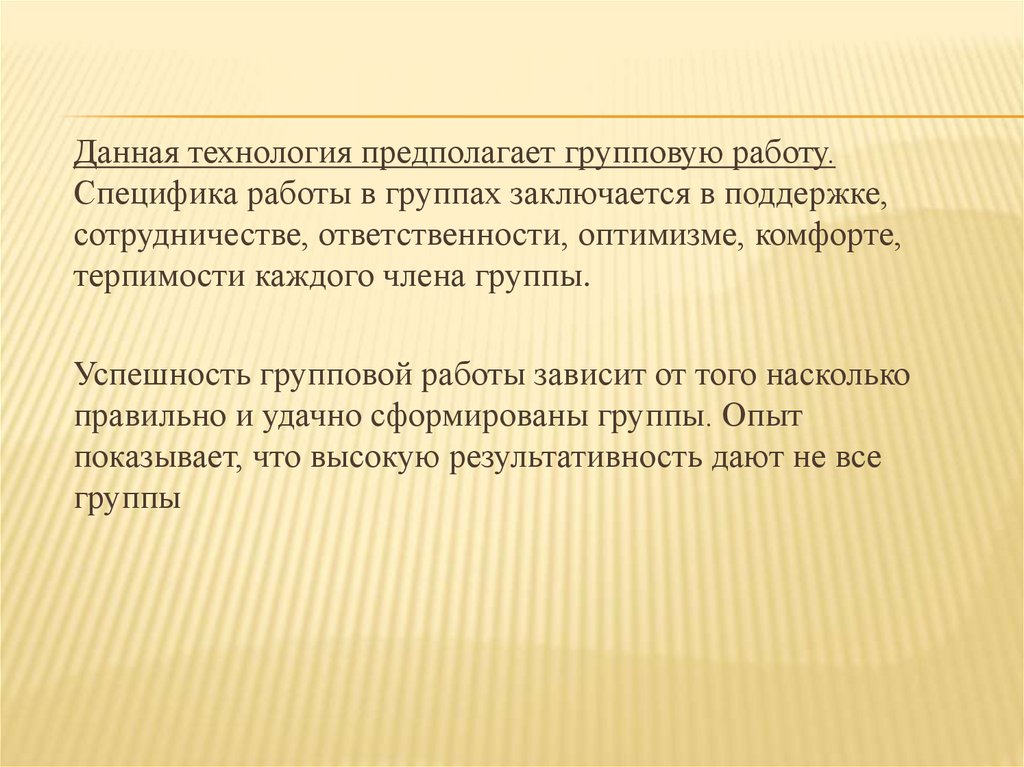 Данная технология предполагает групповую работу. Специфика работы в группах заключается в поддержке, сотрудничестве, ответственности, оптимизме, комфорте, терпимости каждого члена группы.

Успешность групповой работы зависит от того насколько правильно и удачно сформированы группы. Опыт показывает, что высокую результативность дают не все группы